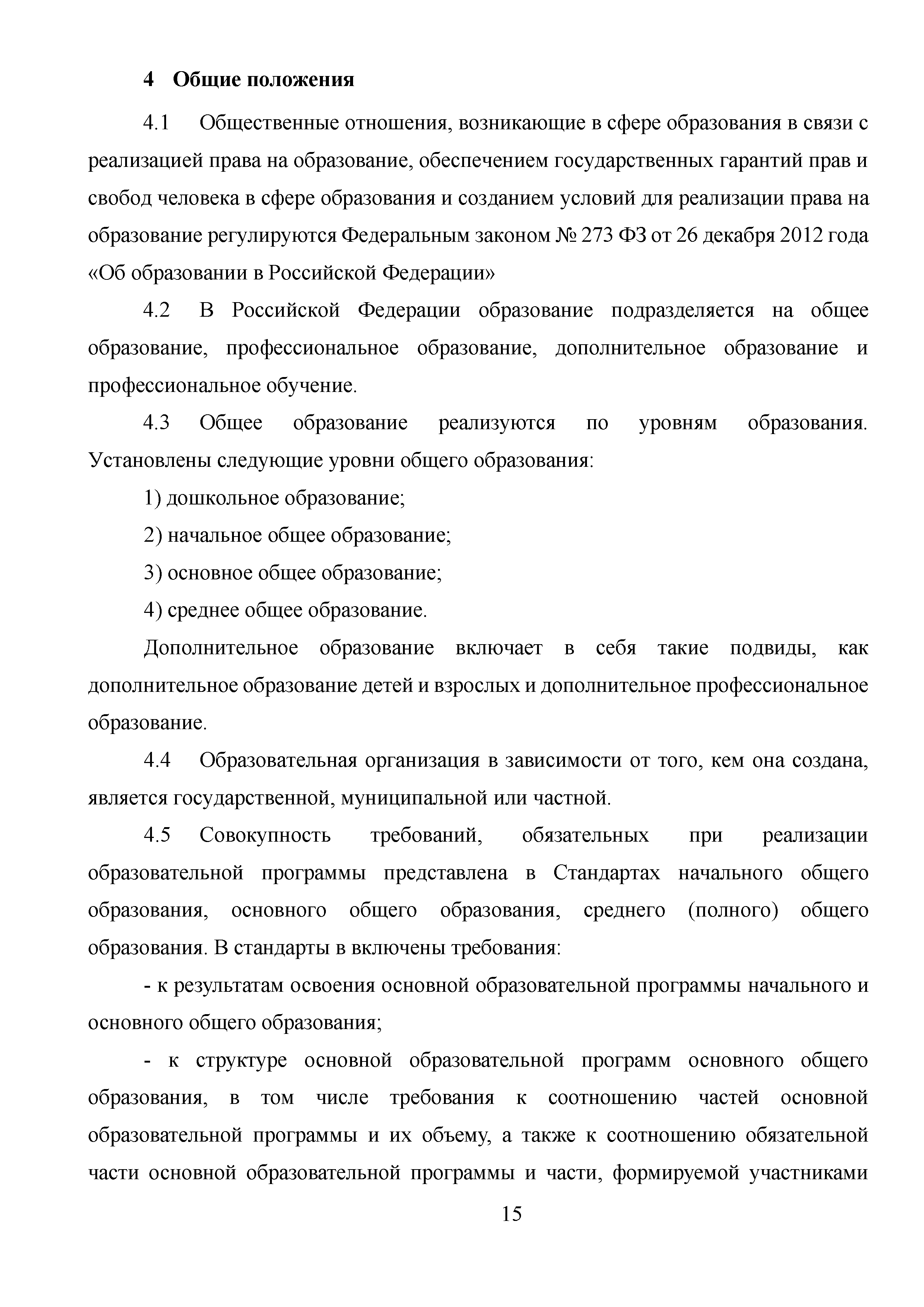 4 Общие положения

4.1 Общественные отношения, возникающие в сфере образования в связи с реализацией права на образование, обеспечением государственных гарантий прав и свобод человека в сфере образования и созданием условий для реализации права на образование регулируются Федеральным законом № 273 ФЗ от 26 декабря 2012 года «Об образовании в Российской Федерации»

4.2 В Российской Федерации образование подразделяется на общее образование, профессиональное образование, дополнительное образование и профессиональное обучение.

4.3 Общее образование реализуются по уровням образования. Установлены следующие уровни общего образования:

1) дошкольное образование;

2) начальное общее образование;

3) основное общее образование;

4) среднее общее образование.

Дополнительное образование включает в себя такие подвиды, как дополнительное образование детей и взрослых и дополнительное профессиональное образование.

4.4 Образовательная организация в зависимости от того, кем она создана, является государственной, муниципальной или частной.

4.5 Совокупность требований, обязательных при реализации образовательной программы представлена в Стандартах начального общего образования, основного общего образования, среднего (полного) общего образования. В стандарты в включены требования:

- к результатам освоения основной образовательной программы начального и основного общего образования;

- к структуре основной образовательной программ основного общего образования, в том числе требования к соотношению частей основной образовательной программы и их объему, а также к соотношению обязательной части основной образовательной программы и части, формируемой участниками

15